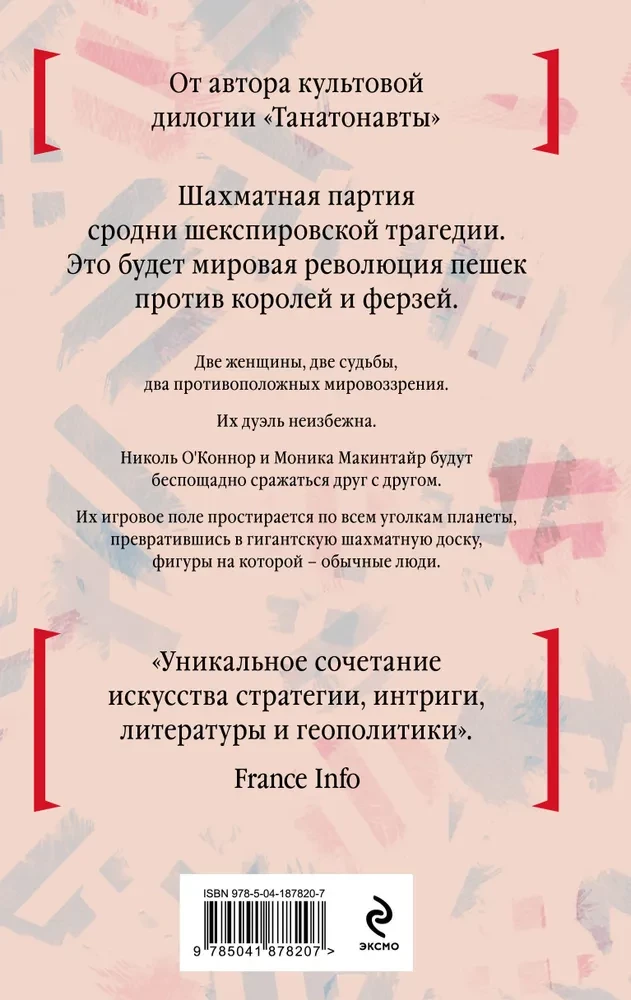 От автора культовой дилогии «Танатонавты»

Шахматная партия сродни шекспировской трагедии. Это будет мировая революция пешек против королей и ферзей.

Две женщины, две судьбы, два противоположных мировоззрения.

Их дуэль неизбежна.

Николь О'Коннор и Моника Макинтайр будут беспощадно сражаться друг с другом.

Их игровое поле простирается по всем уголкам планеты, превратившись в гигантскую шахматную доску, фигуры на которой – обычные люди.

«Уникальное сочетание искусства стратегии, интриги, литературы и геополитики».

France Info

ISBN 978-5-04-187820-7

9 785041 878207 >

ЭКСМО